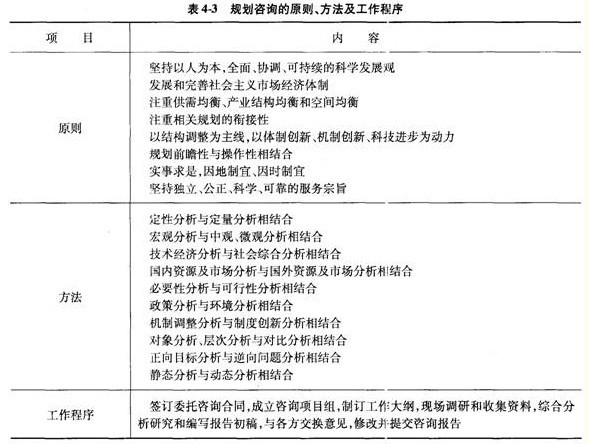 表 4-3　规划咨询的原则、方法及工作程序

| 项　目 | 内　容 |
|---|---|
| 原则 | 坚持以人为本，全面、协调、可持续的科学发展观<br>发展和完善社会主义市场经济体制<br>注重供需均衡、产业结构均衡和空间均衡<br>注重相关规划的衔接性<br>以结构调整为主线，以体制创新、机制创新、科技进步为动力<br>规划前瞻性与操作性相结合<br>实事求是，因地制宜、因时制宜<br>坚持独立、公正、科学、可靠的服务宗旨 |
| 方法 | 定性分析与定量分析相结合<br>宏观分析与中观、微观分析相结合<br>技术经济分析与社会综合分析相结合<br>国内资源及市场分析与国外资源及市场分析相结合<br>必要性分析与可行性分析相结合<br>政策分析与环境分析相结合<br>机制调整分析与制度创新分析相结合<br>对象分析、层次分析与对比分析相结合<br>正向目标分析与逆向问题分析相结合<br>静态分析与动态分析相结合 |
| 工作程序 | 签订委托咨询合同，成立咨询项目组，制订工作大纲，现场调研和收集资料，综合分析研究和编写报告初稿，与各方交换意见，修改并提交咨询报告 |